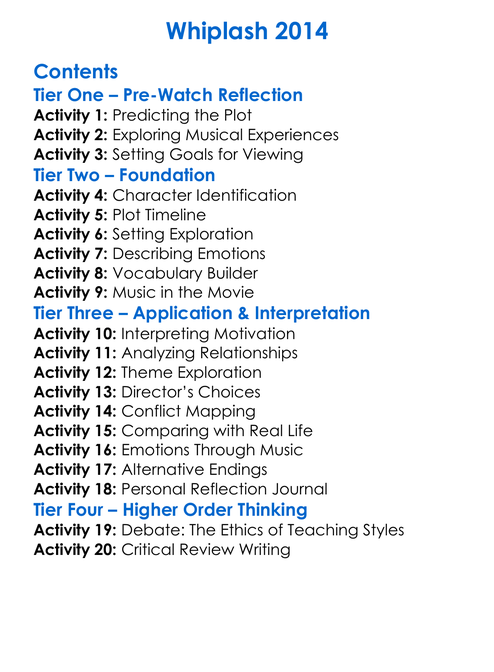 Whiplash 2014

Contents
Tier One – Pre-Watch Reflection
Activity 1: Predicting the Plot
Activity 2: Exploring Musical Experiences
Activity 3: Setting Goals for Viewing
Tier Two – Foundation
Activity 4: Character Identification
Activity 5: Plot Timeline
Activity 6: Setting Exploration
Activity 7: Describing Emotions
Activity 8: Vocabulary Builder
Activity 9: Music in the Movie
Tier Three – Application & Interpretation
Activity 10: Interpreting Motivation
Activity 11: Analyzing Relationships
Activity 12: Theme Exploration
Activity 13: Director's Choices
Activity 14: Conflict Mapping
Activity 15: Comparing with Real Life
Activity 16: Emotions Through Music
Activity 17: Alternative Endings
Activity 18: Personal Reflection Journal
Tier Four – Higher Order Thinking
Activity 19: Debate: The Ethics of Teaching Styles
Activity 20: Critical Review Writing